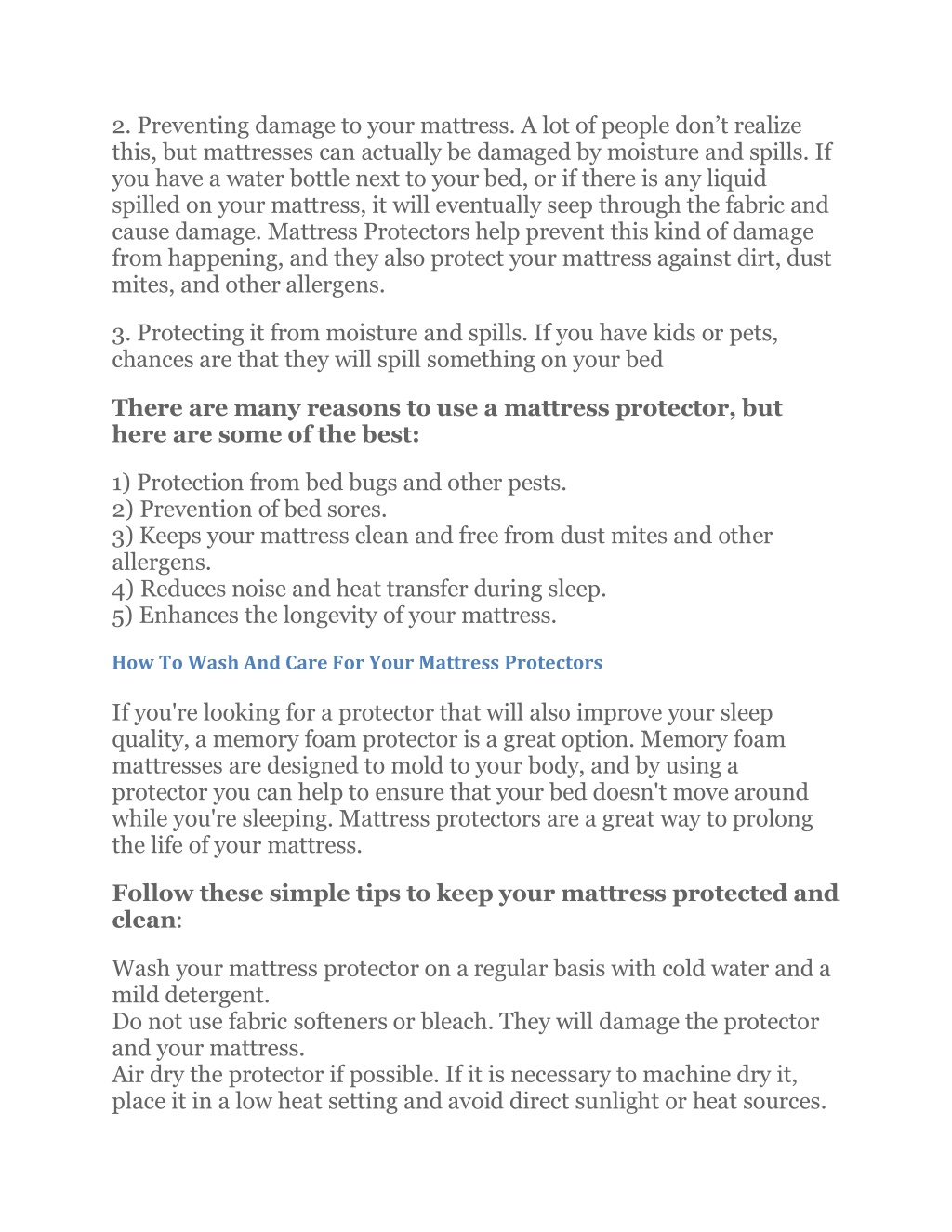 2. Preventing damage to your mattress. A lot of people don’t realize this, but mattresses can actually be damaged by moisture and spills. If you have a water bottle next to your bed, or if there is any liquid spilled on your mattress, it will eventually seep through the fabric and cause damage. Mattress Protectors help prevent this kind of damage from happening, and they also protect your mattress against dirt, dust mites, and other allergens.

3. Protecting it from moisture and spills. If you have kids or pets, chances are that they will spill something on your bed

There are many reasons to use a mattress protector, but here are some of the best:

1) Protection from bed bugs and other pests.
2) Prevention of bed sores.
3) Keeps your mattress clean and free from dust mites and other allergens.
4) Reduces noise and heat transfer during sleep.
5) Enhances the longevity of your mattress.

How To Wash And Care For Your Mattress Protectors

If you're looking for a protector that will also improve your sleep quality, a memory foam protector is a great option. Memory foam mattresses are designed to mold to your body, and by using a protector you can help to ensure that your bed doesn't move around while you're sleeping. Mattress protectors are a great way to prolong the life of your mattress.

Follow these simple tips to keep your mattress protected and clean:

Wash your mattress protector on a regular basis with cold water and a mild detergent.
Do not use fabric softeners or bleach. They will damage the protector and your mattress.
Air dry the protector if possible. If it is necessary to machine dry it, place it in a low heat setting and avoid direct sunlight or heat sources.